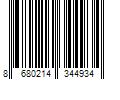 8 680214 344934